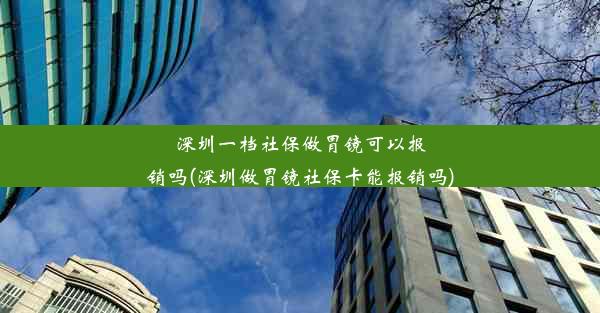 深圳一档社保做胃镜可以报销吗(深圳做胃镜社保卡能报销吗)